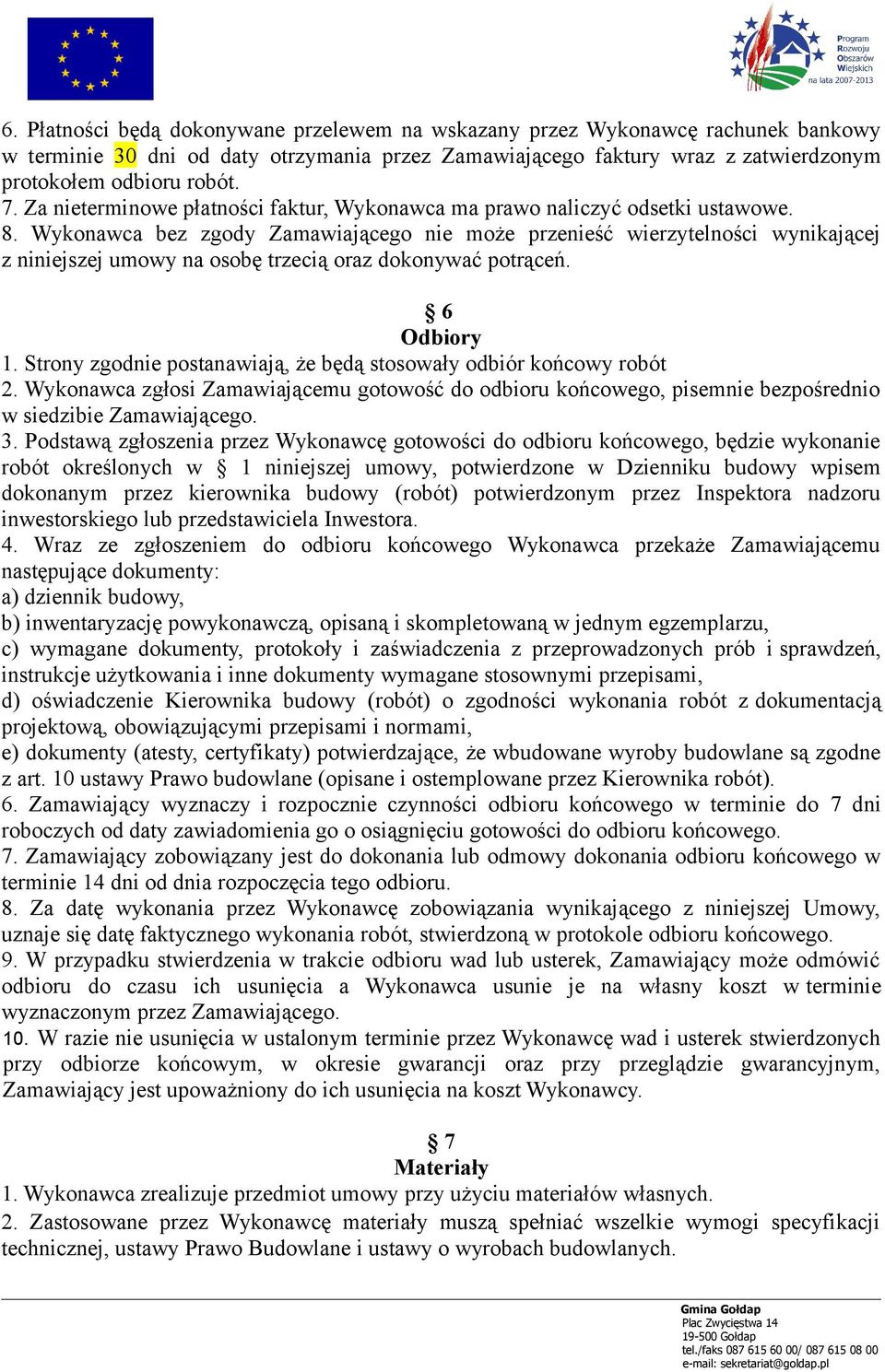 Program Rozwoju Obszarów Wiejskich na lata 2007-2013

6. Płatności będą dokonywane przelewem na wskazany przez Wykonawcę rachunek bankowy w terminie 30 dni od daty otrzymania przez Zamawiającego faktury wraz z zatwierdzonym protokołem odbioru robót.
7. Za nieterminowe płatności faktur, Wykonawca ma prawo naliczyć odsetki ustawowe.
8. Wykonawca bez zgody Zamawiającego nie może przenieść wierzytelności wynikającej z niniejszej umowy na osobę trzecią oraz dokonywać potrąceń.

§ 6
Odbiory
1. Strony zgodnie postanawiają, że będą stosowały odbiór końcowy robót
2. Wykonawca zgłosi Zamawiającemu gotowość do odbioru końcowego, pisemnie bezpośrednio w siedzibie Zamawiającego.
3. Podstawą zgłoszenia przez Wykonawcę gotowości do odbioru końcowego, będzie wykonanie robót określonych w § 1 niniejszej umowy, potwierdzone w Dzienniku budowy wpisem dokonanym przez kierownika budowy (robót) potwierdzonym przez Inspektora nadzoru inwestorskiego lub przedstawiciela Inwestora.
4. Wraz ze zgłoszeniem do odbioru końcowego Wykonawca przekaże Zamawiającemu następujące dokumenty:
a) dziennik budowy,
b) inwentaryzację powykonawczą, opisaną i skompletowaną w jednym egzemplarzu,
c) wymagane dokumenty, protokoły i zaświadczenia z przeprowadzonych prób i sprawdzeń, instrukcje użytkowania i inne dokumenty wymagane stosownymi przepisami,
d) oświadczenie Kierownika budowy (robót) o zgodności wykonania robót z dokumentacją projektową, obowiązującymi przepisami i normami,
e) dokumenty (atesty, certyfikaty) potwierdzające, że wbudowane wyroby budowlane są zgodne z art. 10 ustawy Prawo budowlane (opisane i ostemplowane przez Kierownika robót).
6. Zamawiający wyznaczy i rozpocznie czynności odbioru końcowego w terminie do 7 dni roboczych od daty zawiadomienia go o osiągnięciu gotowości do odbioru końcowego.
7. Zamawiający zobowiązany jest do dokonania lub odmowy dokonania odbioru końcowego w terminie 14 dni od dnia rozpoczęcia tego odbioru.
8. Za datę wykonania przez Wykonawcę zobowiązania wynikającego z niniejszej Umowy, uznaje się datę faktycznego wykonania robót, stwierdzoną w protokole odbioru końcowego.
9. W przypadku stwierdzenia w trakcie odbioru wad lub usterek, Zamawiający może odmówić odbioru do czasu ich usunięcia a Wykonawca usunie je na własny koszt w terminie wyznaczonym przez Zamawiającego.
10. W razie nie usunięcia w ustalonym terminie przez Wykonawcę wad i usterek stwierdzonych przy odbiorze końcowym, w okresie gwarancji oraz przy przeglądzie gwarancyjnym, Zamawiający jest upoważniony do ich usunięcia na koszt Wykonawcy.

§ 7
Materiały
1. Wykonawca zrealizuje przedmiot umowy przy użyciu materiałów własnych.
2. Zastosowane przez Wykonawcę materiały muszą spełniać wszelkie wymogi specyfikacji technicznej, ustawy Prawo Budowlane i ustawy o wyrobach budowlanych.

Gmina Gołdap
Plac Zwycięstwa 14
19-500 Gołdap
tel./faks 087 615 60 00/ 087 615 08 00
e-mail: sekretariat@goldap.pl